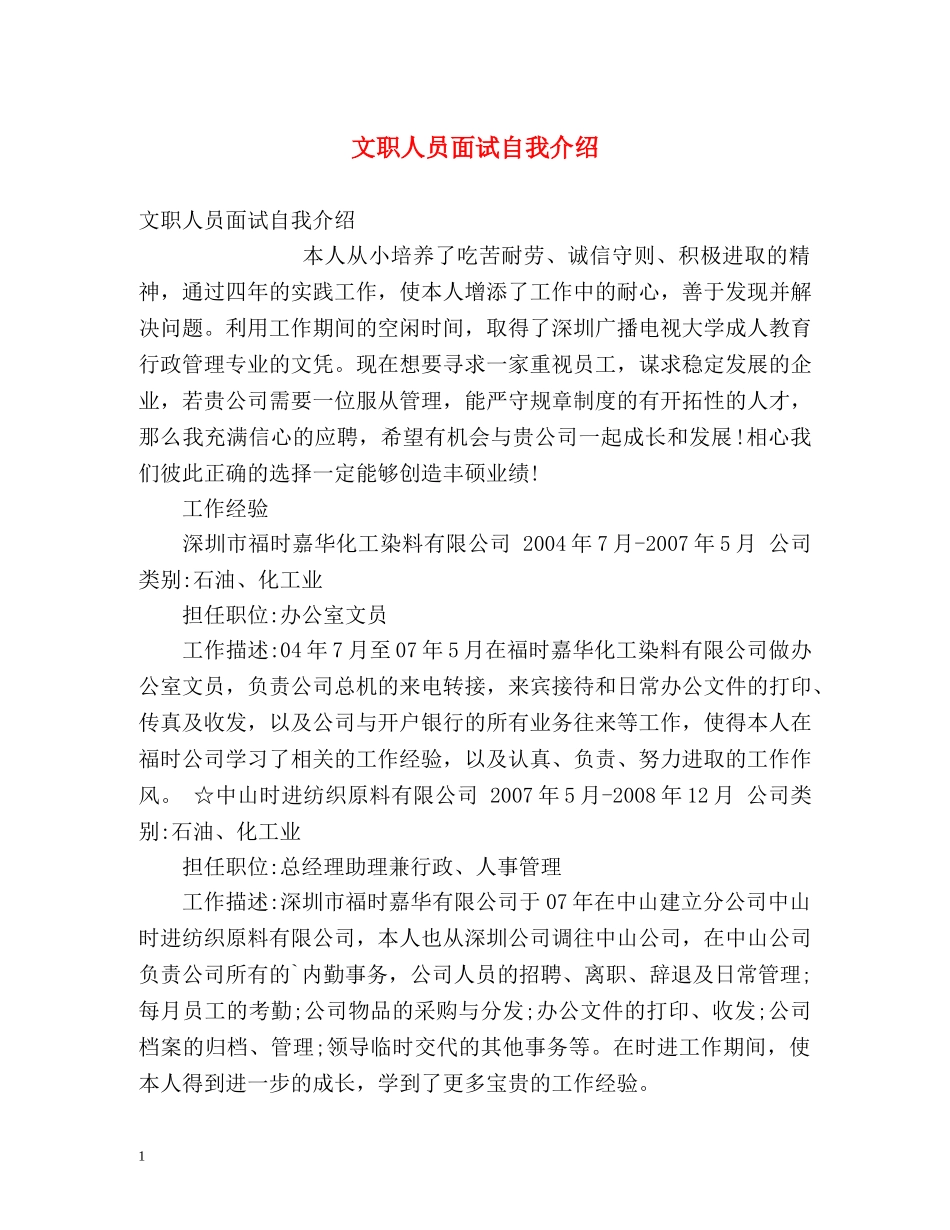 文职人员面试自我介绍

文职人员面试自我介绍

本人从小培养了吃苦耐劳、诚信守则、积极进取的精神，通过四年的实践工作，使本人增添了工作中的耐心，善于发现并解决问题。利用工作期间的空闲时间，取得了深圳广播电视大学成人教育行政管理专业的文凭。现在想要寻求一家重视员工，谋求稳定发展的企业，若贵公司需要一位服从管理，能严守规章制度的有开拓性的人才，那么我充满信心的应聘，希望有机会与贵公司一起成长和发展!相心我们彼此正确的选择一定能够创造丰硕业绩!

工作经验

深圳市福时嘉华化工染料有限公司 2004年7月-2007年5月 公司类别:石油、化工业

担任职位:办公室文员

工作描述:04年7月至07年5月在福时嘉华化工染料有限公司做办公室文员，负责公司总机的来电转接，来宾接待和日常办公文件的打印、传真及收发，以及公司与开户银行的所有业务往来等工作，使得本人在福时公司学习了相关的工作经验，以及认真、负责、努力进取的工作作风。 ☆中山时进纺织原料有限公司 2007年5月-2008年12月 公司类别:石油、化工业

担任职位:总经理助理兼行政、人事管理

工作描述:深圳市福时嘉华有限公司于07年在中山建立分公司中山时进纺织原料有限公司，本人也从深圳公司调往中山公司，在中山公司负责公司所有的`内勤事务，公司人员的招聘、离职、辞退及日常管理;每月员工的考勤;公司物品的采购与分发;办公文件的打印、收发;公司档案的归档、管理;领导临时交代的其他事务等。在时进工作期间，使本人得到进一步的成长，学到了更多宝贵的工作经验。

1